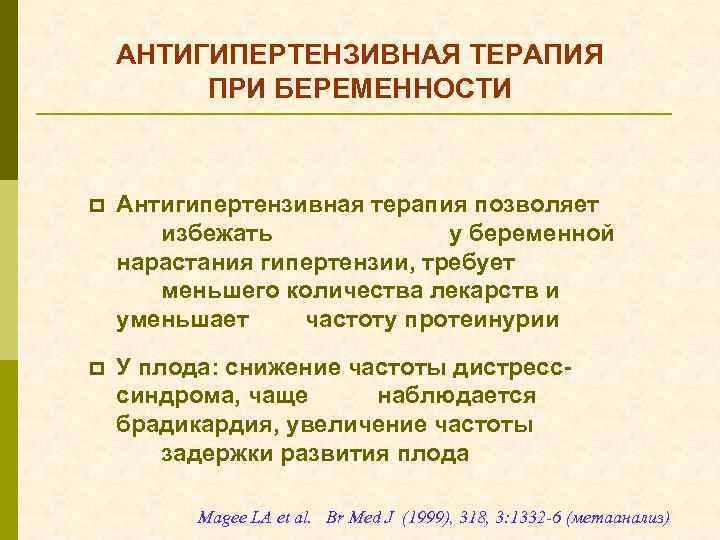 АНТИГИПЕРТЕНЗИВНАЯ ТЕРАПИЯ ПРИ БЕРЕМЕННОСТИ

Антигипертензивная терапия позволяет избежать у беременной нарастания гипертензии, требует меньшего количества лекарств и уменьшает частоту протеинурии

У плода: снижение частоты дистресс-синдрома, чаще наблюдается брадикардия, увеличение частоты задержки развития плода

Magee LA et al. Br Med J (1999), 318, 3:1332-6 (метаанализ)